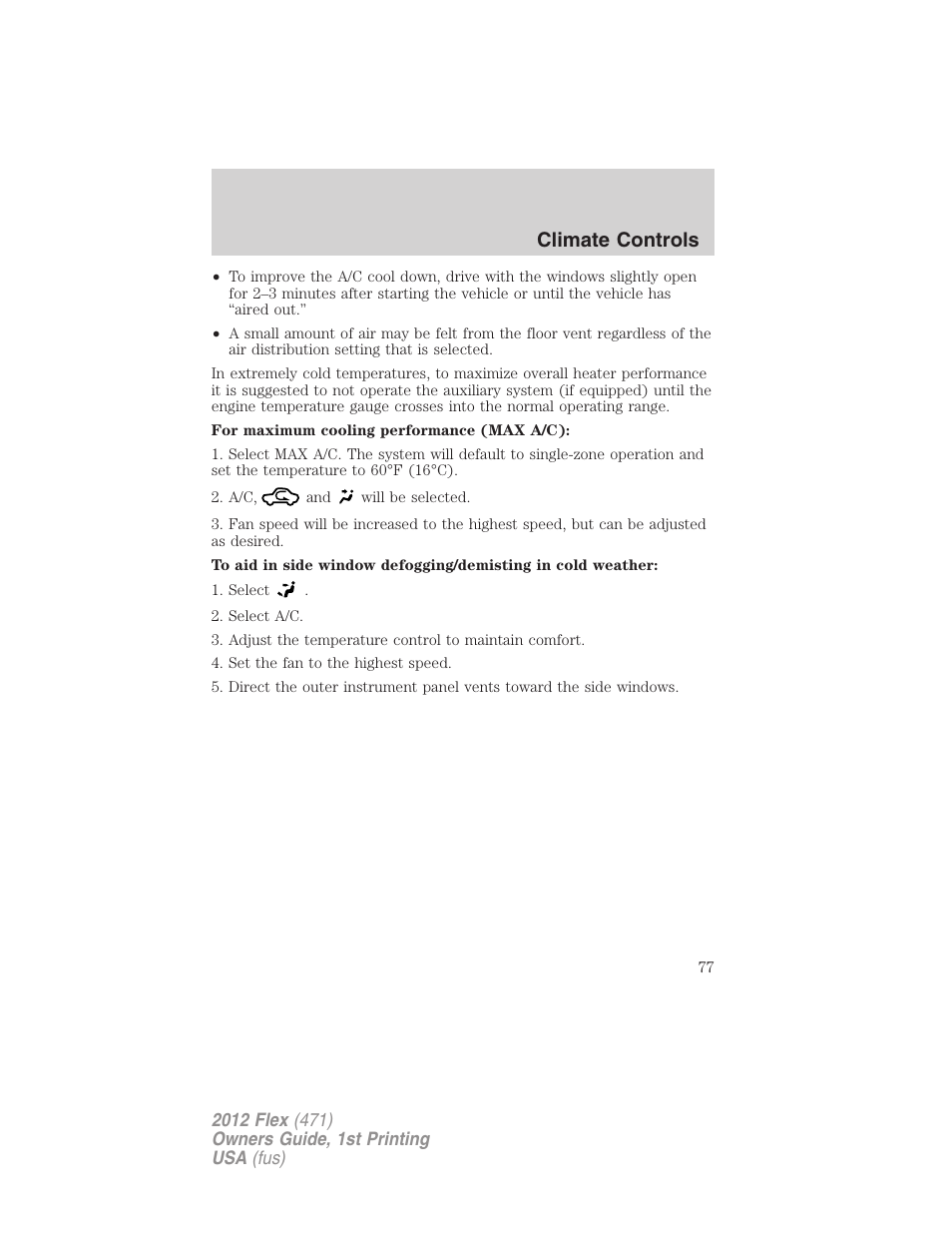 Climate Controls

• To improve the A/C cool down, drive with the windows slightly open for 2–3 minutes after starting the vehicle or until the vehicle has “aired out.”
• A small amount of air may be felt from the floor vent regardless of the air distribution setting that is selected.

In extremely cold temperatures, to maximize overall heater performance it is suggested to not operate the auxiliary system (if equipped) until the engine temperature gauge crosses into the normal operating range.

For maximum cooling performance (MAX A/C):

1. Select MAX A/C. The system will default to single-zone operation and set the temperature to 60°F (16°C).

2. A/C, and will be selected.

3. Fan speed will be increased to the highest speed, but can be adjusted as desired.

To aid in side window defogging/demisting in cold weather:

1. Select .

2. Select A/C.

3. Adjust the temperature control to maintain comfort.

4. Set the fan to the highest speed.

5. Direct the outer instrument panel vents toward the side windows.

77

2012 Flex (471)
Owners Guide, 1st Printing
USA (fus)